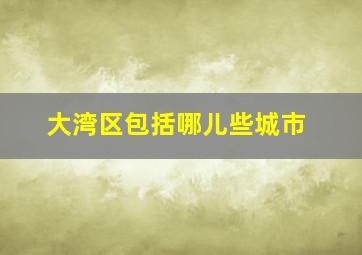 大湾区包括哪儿些城市